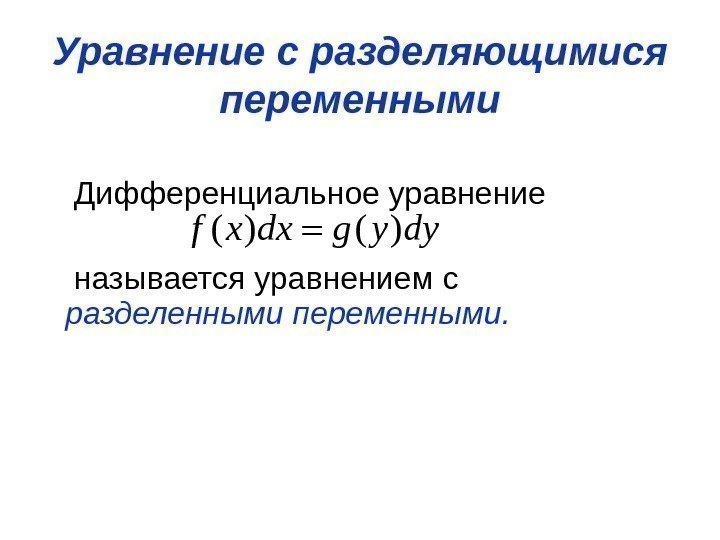 Уравнение с разделяющимися переменными

Дифференциальное уравнение
$f(x)dx = g(y)dy$
называется уравнением с разделенными переменными.